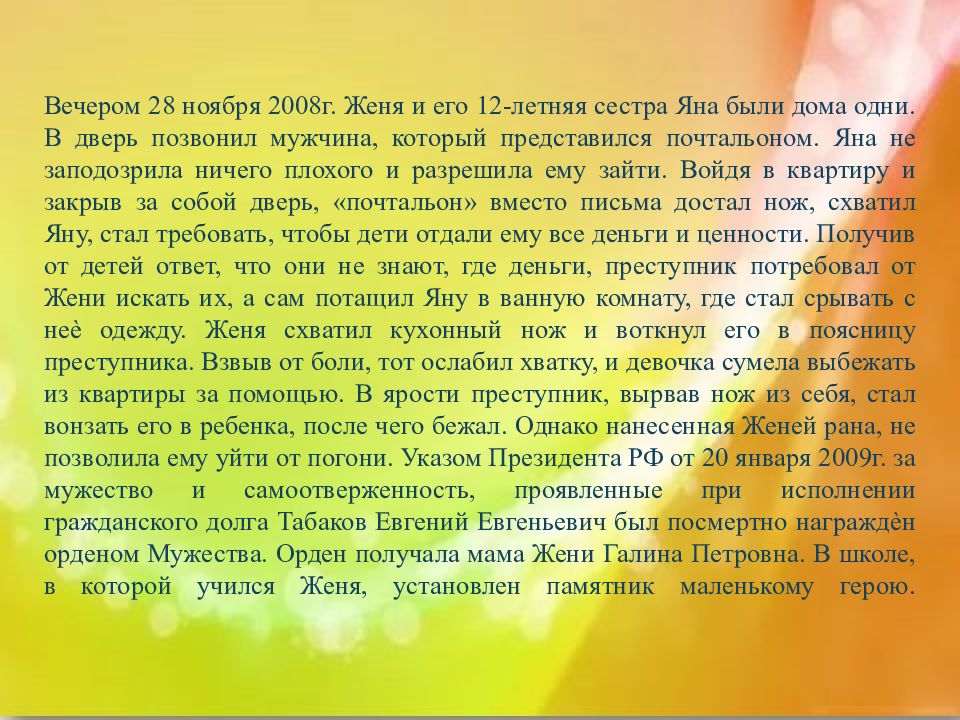 Вечером 28 ноября 2008г. Женя и его 12-летняя сестра Яна были дома одни. В дверь позвонил мужчина, который представился почтальоном. Яна не заподозрила ничего плохого и разрешила ему зайти. Войдя в квартиру и закрыв за собой дверь, «почтальон» вместо письма достал нож, схватил Яну, стал требовать, чтобы дети отдали ему все деньги и ценности. Получив от детей ответ, что они не знают, где деньги, преступник потребовал от Жени искать их, а сам потащил Яну в ванную комнату, где стал срывать с неѐ одежду. Женя схватил кухонный нож и воткнул его в поясницу преступника. Взвыв от боли, тот ослабил хватку, и девочка сумела выбежать из квартиры за помощью. В ярости преступник, вырвав нож из себя, стал вонзать его в ребенка, после чего бежал. Однако нанесенная Женей рана, не позволила ему уйти от погони. Указом Президента РФ от 20 января 2009г. за мужество и самоотверженность, проявленные при исполнении гражданского долга Табаков Евгений Евгеньевич был посмертно награждѐн орденом Мужества. Орден получала мама Жени Галина Петровна. В школе, в которой учился Женя, установлен памятник маленькому герою.